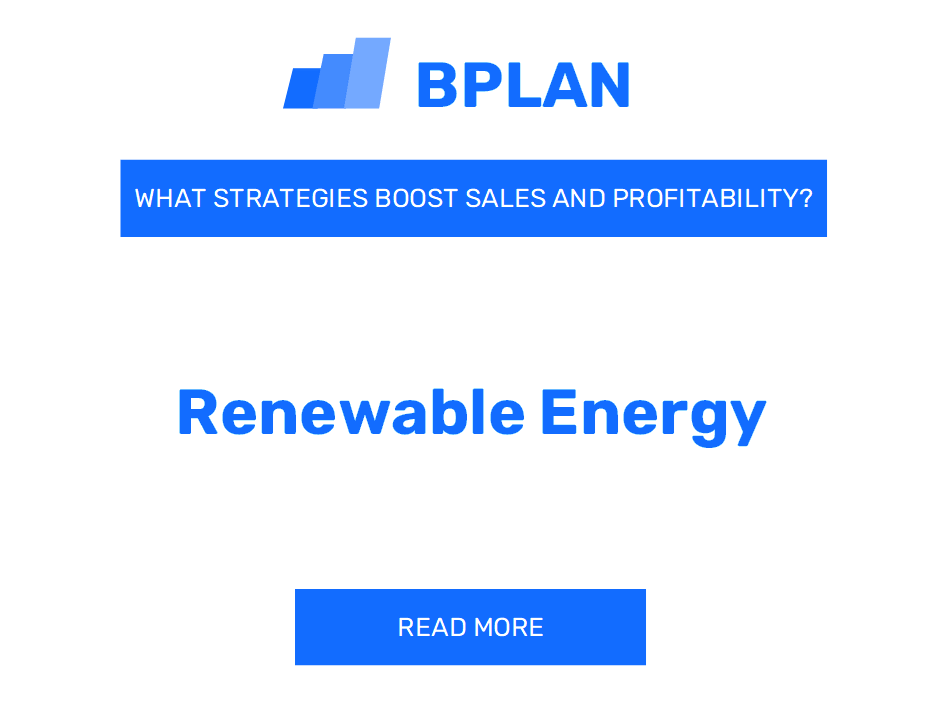 BPLAN

WHAT STRATEGIES BOOST SALES AND PROFITABILITY?

Renewable Energy

READ MORE